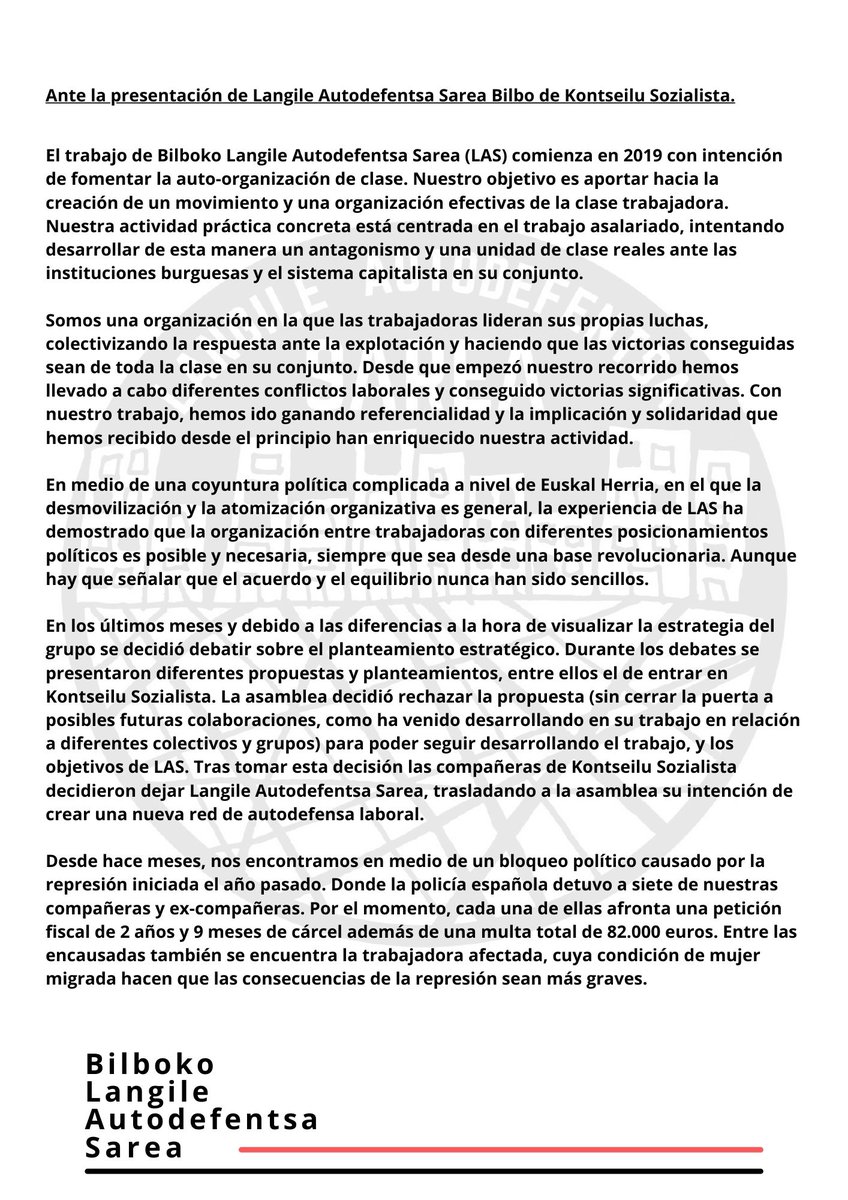 Ante la presentación de Langile Autodefentsa Sarea Bilbo de Kontseilu Sozialista.

El trabajo de Bilboko Langile Autodefentsa Sarea (LAS) comienza en 2019 con intención de fomentar la auto-organización de clase. Nuestro objetivo es aportar hacia la creación de un movimiento y una organización efectivas de la clase trabajadora. Nuestra actividad práctica concreta está centrada en el trabajo asalariado, intentando desarrollar de esta manera un antagonismo y una unidad de clase reales ante las instituciones burguesas y el sistema capitalista en su conjunto.

Somos una organización en la que las trabajadoras lideran sus propias luchas, colectivizando la respuesta ante la explotación y haciendo que las victorias conseguidas sean de toda la clase en su conjunto. Desde que empezó nuestro recorrido hemos llevado a cabo diferentes conflictos laborales y conseguido victorias significativas. Con nuestro trabajo, hemos ido ganando referencialidad y la implicación y solidaridad que hemos recibido desde el principio han enriquecido nuestra actividad.

En medio de una coyuntura política complicada a nivel de Euskal Herria, en el que la desmovilización y la atomización organizativa es general, la experiencia de LAS ha demostrado que la organización entre trabajadoras con diferentes posicionamientos políticos es posible y necesaria, siempre que sea desde una base revolucionaria. Aunque hay que señalar que el acuerdo y el equilibrio nunca han sido sencillos.

En los últimos meses y debido a las diferencias a la hora de visualizar la estrategia del grupo se decidió debatir sobre el planteamiento estratégico. Durante los debates se presentaron diferentes propuestas y planteamientos, entre ellos el de entrar en Kontseilu Sozialista. La asamblea decidió rechazar la propuesta (sin cerrar la puerta a posibles futuras colaboraciones, como ha venido desarrollando en su trabajo en relación a diferentes colectivos y grupos) para poder seguir desarrollando el trabajo, y los objetivos de LAS. Tras tomar esta decisión las compañeras de Kontseilu Sozialista decidieron dejar Langile Autodefentsa Sarea, trasladando a la asamblea su intención de crear una nueva red de autodefensa laboral.

Desde hace meses, nos encontramos en medio de un bloqueo político causado por la represión iniciada el año pasado. Donde la policía española detuvo a siete de nuestras compañeras y ex-compañeras. Por el momento, cada una de ellas afronta una petición fiscal de 2 años y 9 meses de cárcel además de una multa total de 82.000 euros. Entre las encausadas también se encuentra la trabajadora afectada, cuya condición de mujer migrada hacen que las consecuencias de la represión sean más graves.

Bilboko
Langile
Autodefentsa
Sarea